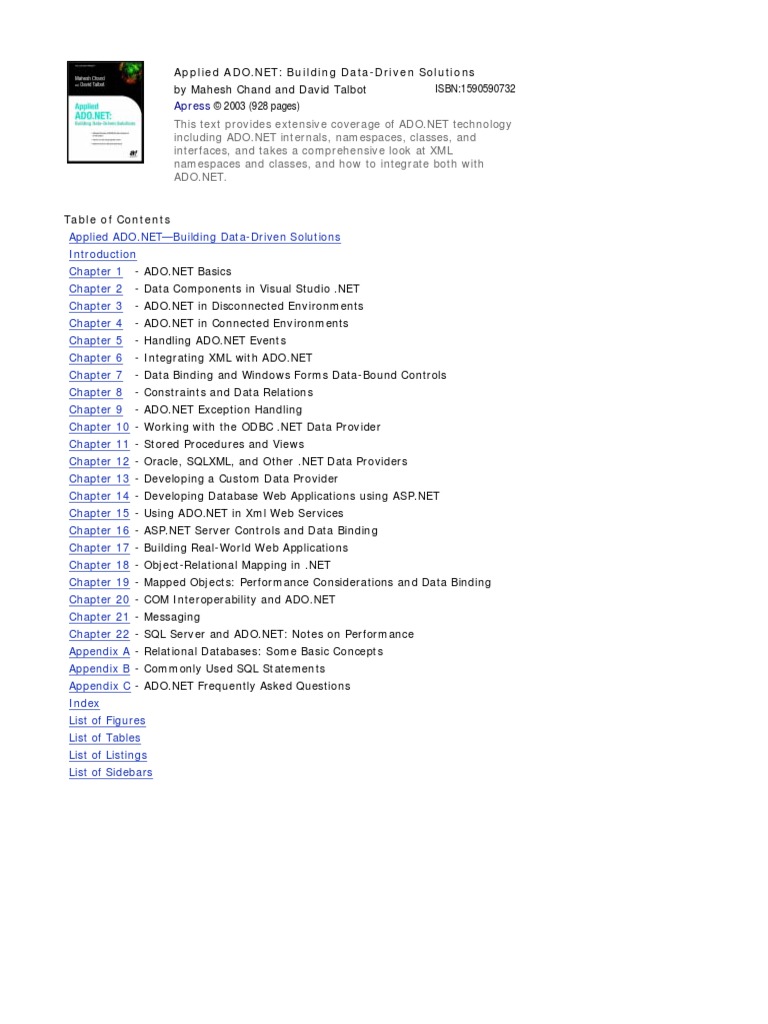 Mahesh Chand and David Talbot

Applied ADO.NET: Building Data-Driven Solutions

Applied ADO.NET: Building Data-Driven Solutions
by Mahesh Chand and David Talbot ISBN:1590590732
Apress © 2003 (928 pages)
This text provides extensive coverage of ADO.NET technology including ADO.NET internals, namespaces, classes, and interfaces, and takes a comprehensive look at XML namespaces and classes, and how to integrate both with ADO.NET.

Table of Contents
Applied ADO.NET—Building Data-Driven Solutions
Introduction
Chapter 1 - ADO.NET Basics
Chapter 2 - Data Components in Visual Studio .NET
Chapter 3 - ADO.NET in Disconnected Environments
Chapter 4 - ADO.NET in Connected Environments
Chapter 5 - Handling ADO.NET Events
Chapter 6 - Integrating XML with ADO.NET
Chapter 7 - Data Binding and Windows Forms Data-Bound Controls
Chapter 8 - Constraints and Data Relations
Chapter 9 - ADO.NET Exception Handling
Chapter 10 - Working with the ODBC .NET Data Provider
Chapter 11 - Stored Procedures and Views
Chapter 12 - Oracle, SQLXML, and Other .NET Data Providers
Chapter 13 - Developing a Custom Data Provider
Chapter 14 - Developing Database Web Applications using ASP.NET
Chapter 15 - Using ADO.NET in Xml Web Services
Chapter 16 - ASP.NET Server Controls and Data Binding
Chapter 17 - Building Real-World Web Applications
Chapter 18 - Object-Relational Mapping in .NET
Chapter 19 - Mapped Objects: Performance Considerations and Data Binding
Chapter 20 - COM Interoperability and ADO.NET
Chapter 21 - Messaging
Chapter 22 - SQL Server and ADO.NET: Notes on Performance
Appendix A - Relational Databases: Some Basic Concepts
Appendix B - Commonly Used SQL Statements
Appendix C - ADO.NET Frequently Asked Questions
Index
List of Figures
List of Tables
List of Listings
List of Sidebars